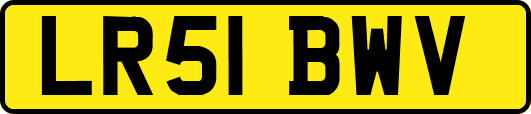 LR51 BWV